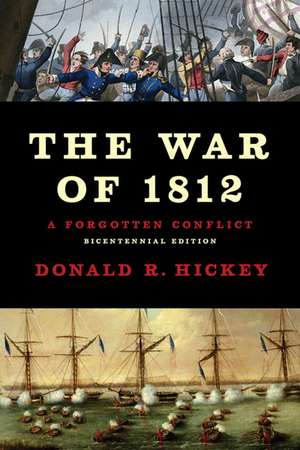 THE WAR OF 1812

A FORGOTTEN CONFLICT

BICENTENNIAL EDITION

DONALD R. HICKEY